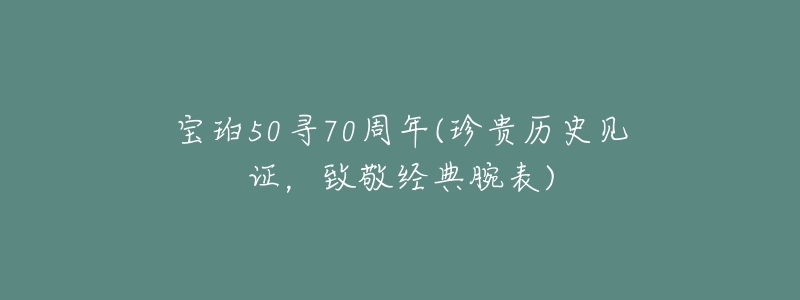 宝珀50寻70周年(珍贵历史见证，致敬经典腕表)